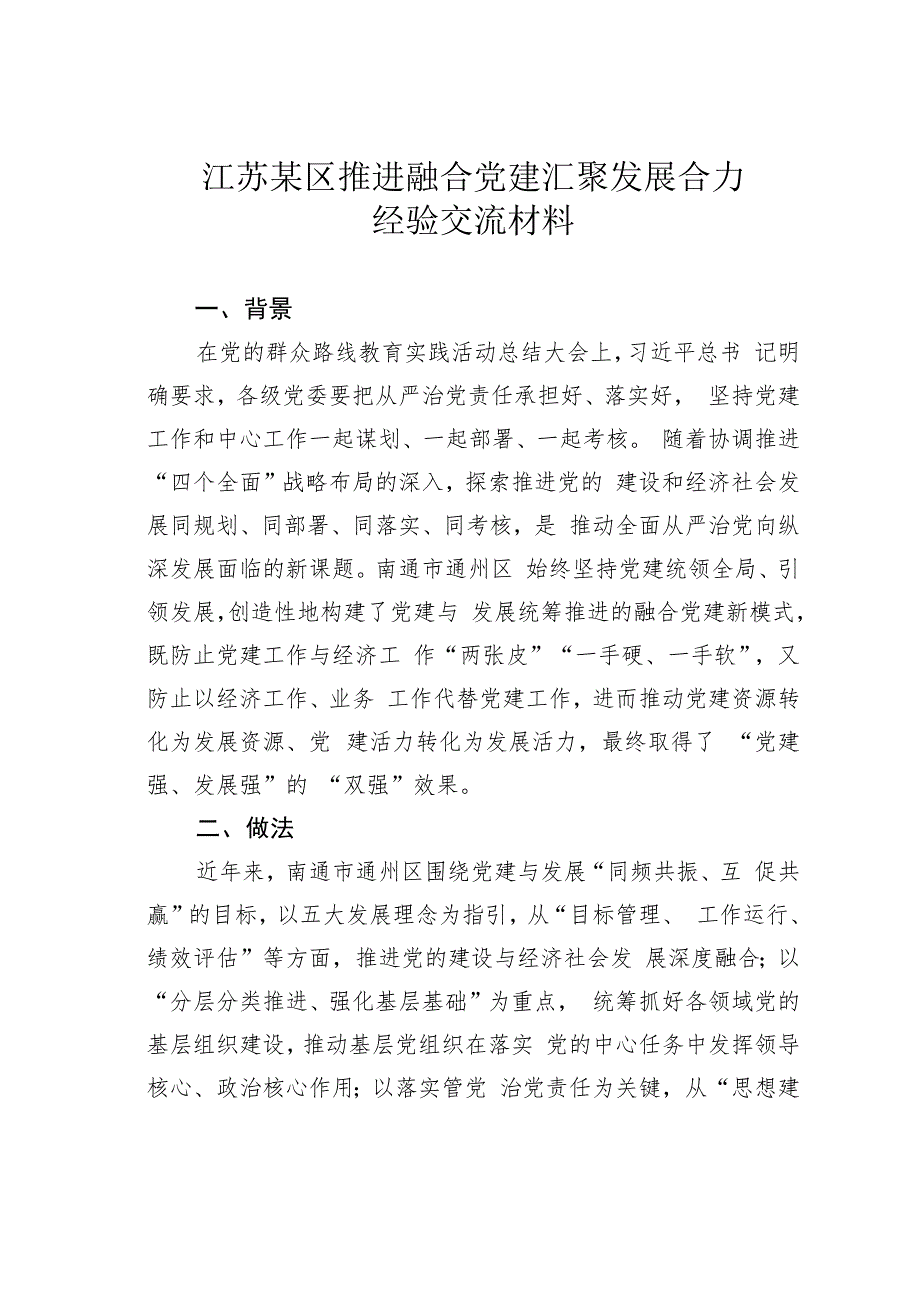 江苏某区推进融合党建汇聚发展合力
经验交流材料

一、背景

在党的群众路线教育实践活动总结大会上，习近平总书 记明确要求，各级党委要把从严治党责任承担好、落实好， 坚持党建工作和中心工作一起谋划、一起部署、一起考核。 随着协调推进“四个全面”战略布局的深入，探索推进党的 建设和经济社会发展同规划、同部署、同落实、同考核，是 推动全面从严治党向纵深发展面临的新课题。南通市通州区 始终坚持党建统领全局、引领发展，创造性地构建了党建与 发展统筹推进的融合党建新模式，既防止党建工作与经济工 作“两张皮”“一手硬、一手软”，又防止以经济工作、业务 工作代替党建工作，进而推动党建资源转化为发展资源、党 建活力转化为发展活力，最终取得了 “党建强、发展强”的 “双强”效果。

二、做法

近年来，南通市通州区围绕党建与发展“同频共振、互 促共赢”的目标，以五大发展理念为指引，从“目标管理、 工作运行、绩效评估”等方面，推进党的建设与经济社会发 展深度融合；以“分层分类推进、强化基层基础”为重点， 统筹抓好各领域党的基层组织建设，推动基层党组织在落实 党的中心任务中发挥领导核心、政治核心作用；以落实管党 治党责任为关键，从“思想建